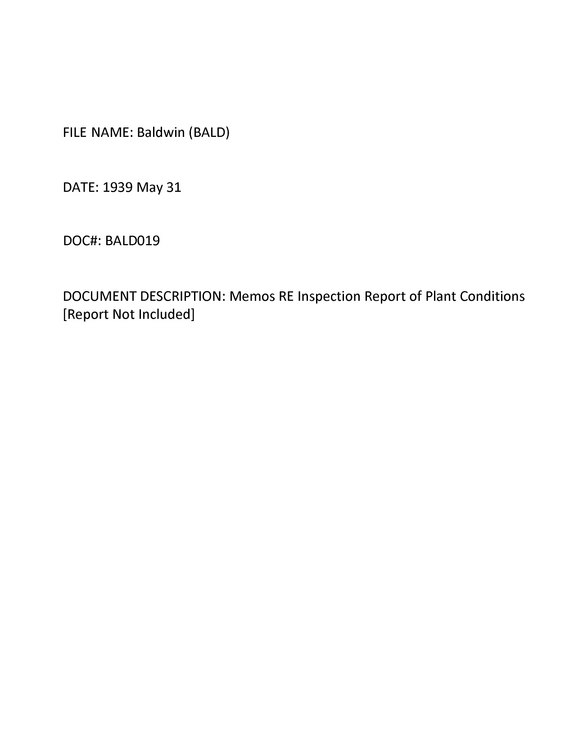 FILE NAME: Baldwin (BALD)

DATE: 1939 May 31

DOC#: BALD019

DOCUMENT DESCRIPTION: Memos RE Inspection Report of Plant Conditions [Report Not Included]